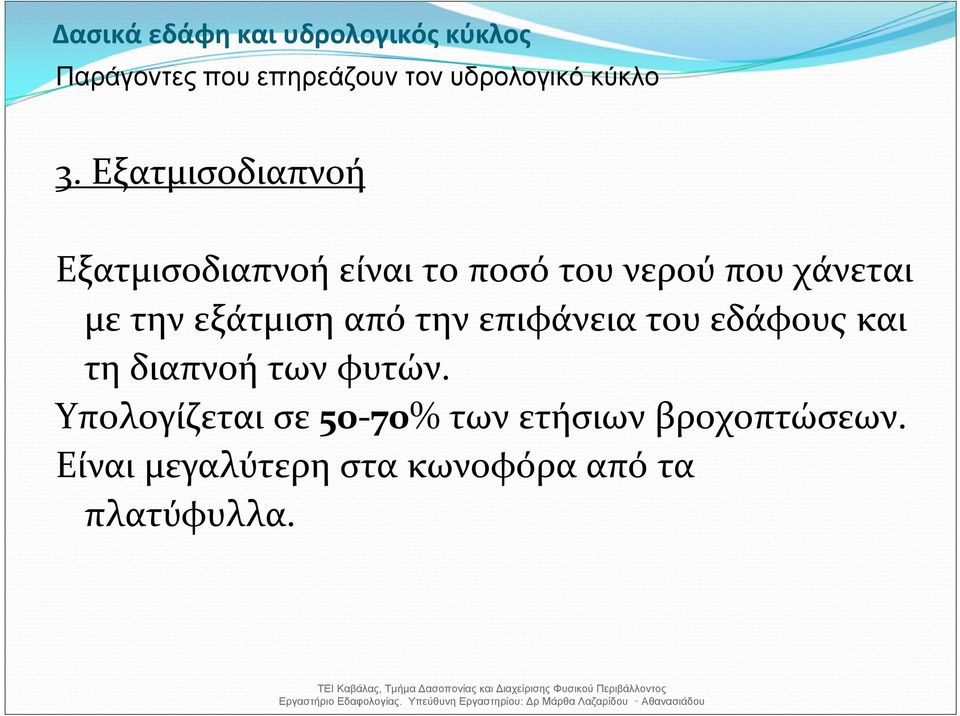 Δασικά εδάφη και υδρολογικός κύκλος

Παράγοντες που επηρεάζουν τον υδρολογικό κύκλο

3. Εξατμισοδιαπνοή

Εξατμισοδιαπνοή είναι το ποσό του νερού που χάνεται με την εξάτμιση από την επιφάνεια του εδάφους και τη διαπνοή των φυτών.

Υπολογίζεται σε 50-70% των ετήσιων βροχοπτώσεων.

Είναι μεγαλύτερη στα κωνοφόρα από τα πλατύφυλλα.

ΤΕΙ Καβάλας, Τμήμα Δασοπονίας και Διαχείρισης Φυσικού Περιβάλλοντος
Εργαστήριο Εδαφολογίας. Υπεύθυνη Εργαστηρίου: Δρ Μάρθα Λαζαρίδου - Αθανασιάδου